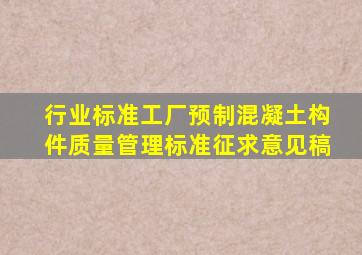 行业标准工厂预制混凝土构件质量管理标准征求意见稿